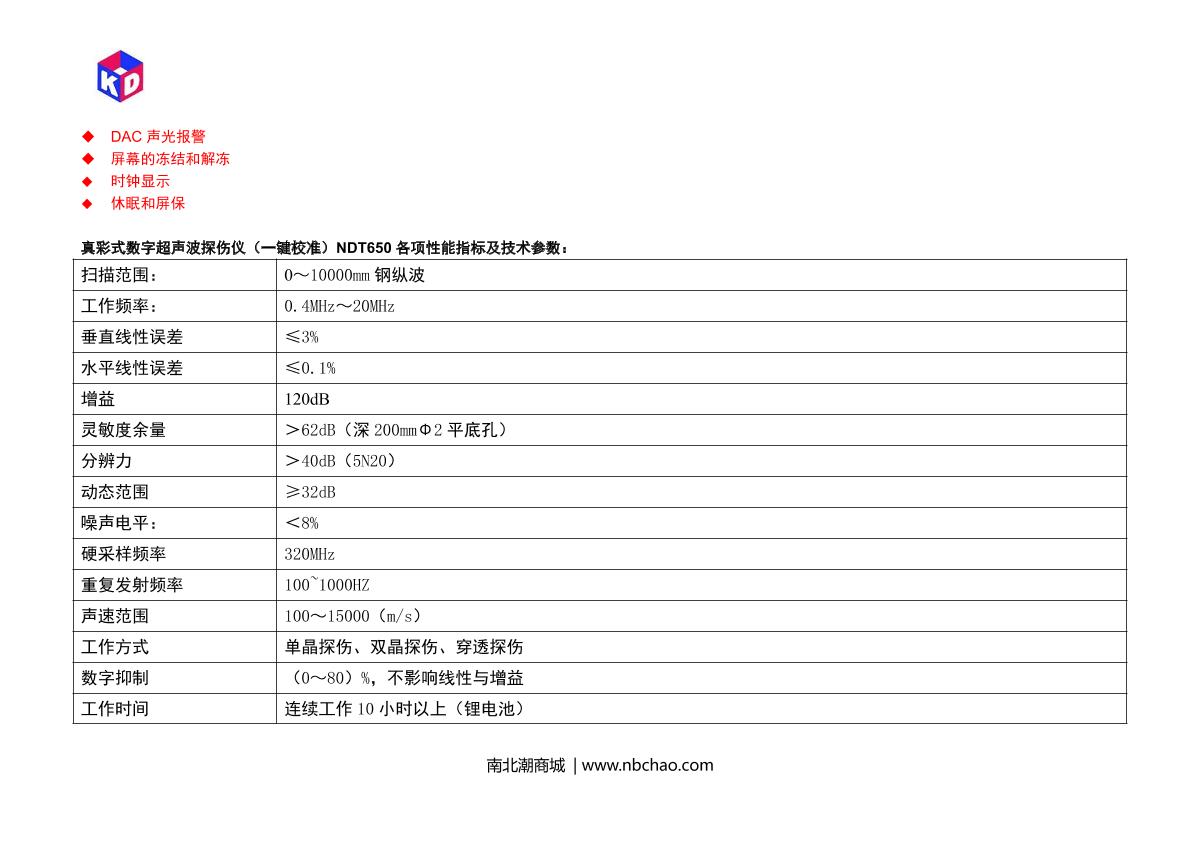 KD

◆ DAC 声光报警
◆ 屏幕的冻结和解冻
◆ 时钟显示
◆ 休眠和屏保

真彩式数字超声波探伤仪（一键校准）NDT650 各项性能指标及技术参数：

| 扫描范围： | 0～10000㎜ 钢纵波 |
|---|---|
| 工作频率： | 0.4MHz～20MHz |
| 垂直线性误差 | ≤3% |
| 水平线性误差 | ≤0.1% |
| 增益 | 120dB |
| 灵敏度余量 | ＞62dB（深 200㎜Φ2 平底孔） |
| 分辨力 | ＞40dB（5N20） |
| 动态范围 | ≥32dB |
| 噪声电平： | ＜8% |
| 硬采样频率 | 320MHz |
| 重复发射频率 | 100~1000HZ |
| 声速范围 | 100～15000（m/s） |
| 工作方式 | 单晶探伤、双晶探伤、穿透探伤 |
| 数字抑制 | （0～80）%，不影响线性与增益 |
| 工作时间 | 连续工作 10 小时以上（锂电池） |

南北潮商城 | www.nbchao.com